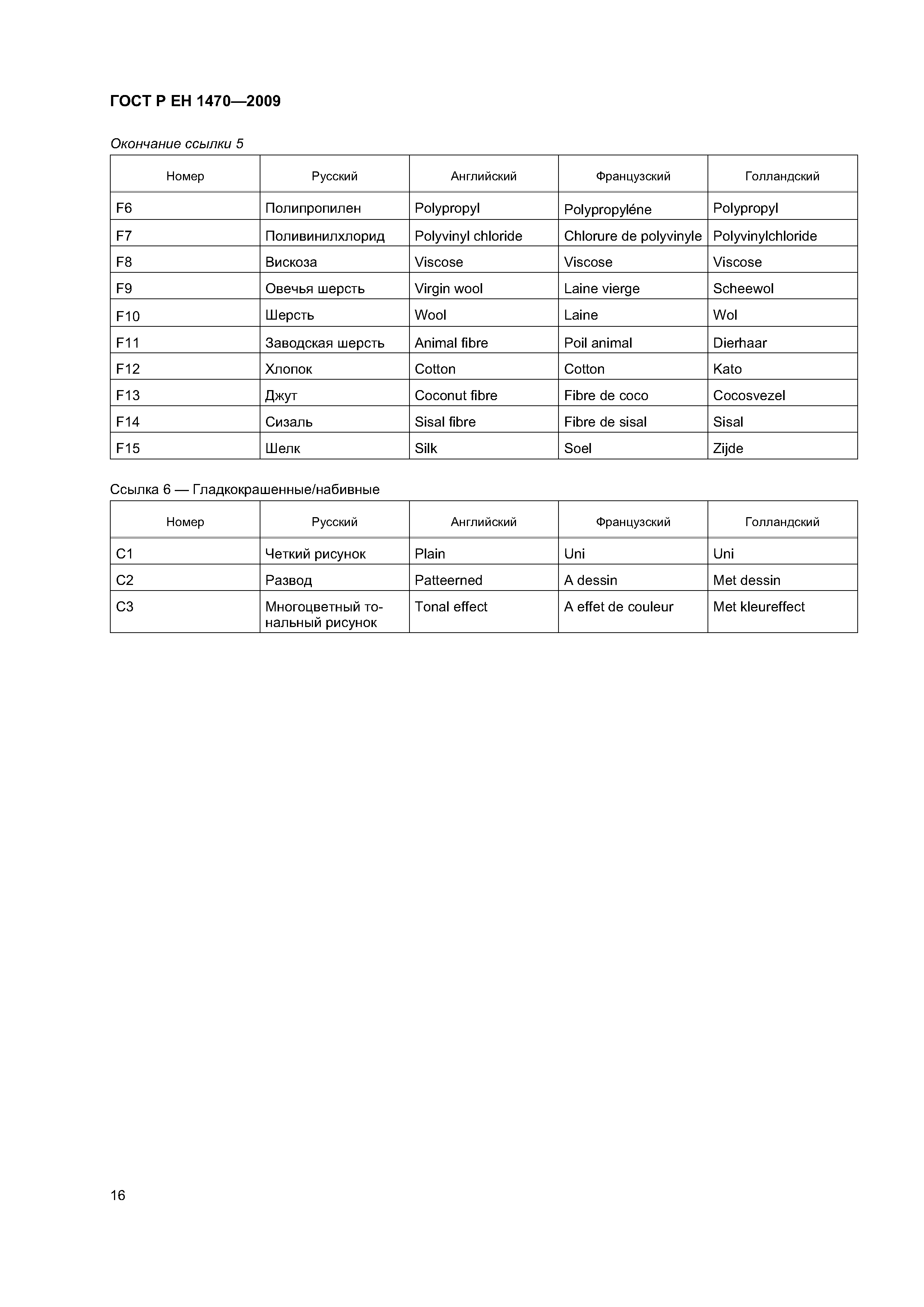 ГОСТ Р ЕН 1470—2009

Окончание ссылки 5

| Номер | Русский | Английский | Французский | Голландский |
|---|---|---|---|---|
| F6 | Полипропилен | Polypropyl | Polypropyléne | Polypropyl |
| F7 | Поливинилхлорид | Polyvinyl chloride | Chlorure de polyvinyle | Polyvinylchloride |
| F8 | Вискоза | Viscose | Viscose | Viscose |
| F9 | Овечья шерсть | Virgin wool | Laine vierge | Scheewol |
| F10 | Шерсть | Wool | Laine | Wol |
| F11 | Заводская шерсть | Animal fibre | Poil animal | Dierhaar |
| F12 | Хлопок | Cotton | Cotton | Kato |
| F13 | Джут | Coconut fibre | Fibre de coco | Cocosvezel |
| F14 | Сизаль | Sisal fibre | Fibre de sisal | Sisal |
| F15 | Шелк | Silk | Soel | Zijde |

Ссылка 6 — Гладкокрашенные/набивные

| Номер | Русский | Английский | Французский | Голландский |
|---|---|---|---|---|
| C1 | Четкий рисунок | Plain | Uni | Uni |
| C2 | Развод | Patteerned | A dessin | Met dessin |
| C3 | Многоцветный тональный рисунок | Tonal effect | A effet de couleur | Met kleureffect |

16